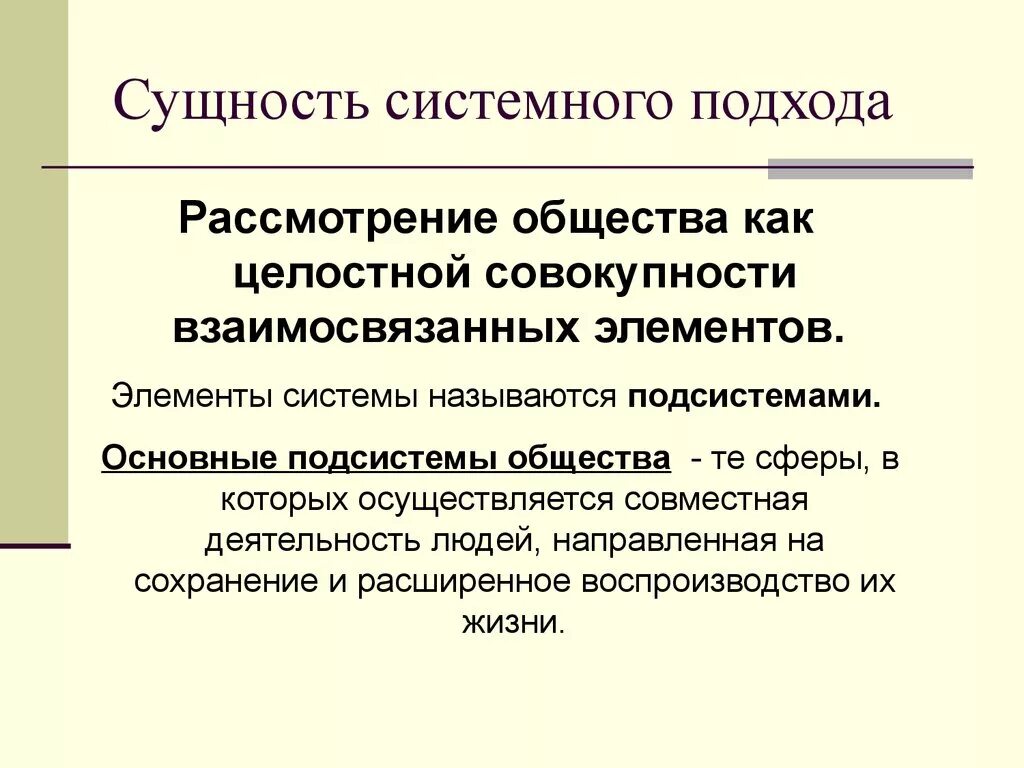 Сущность системного подхода

Рассмотрение общества как целостной совокупности взаимосвязанных элементов.

Элементы системы называются подсистемами.

Основные подсистемы общества - те сферы, в которых осуществляется совместная деятельность людей, направленная на сохранение и расширенное воспроизводство их жизни.